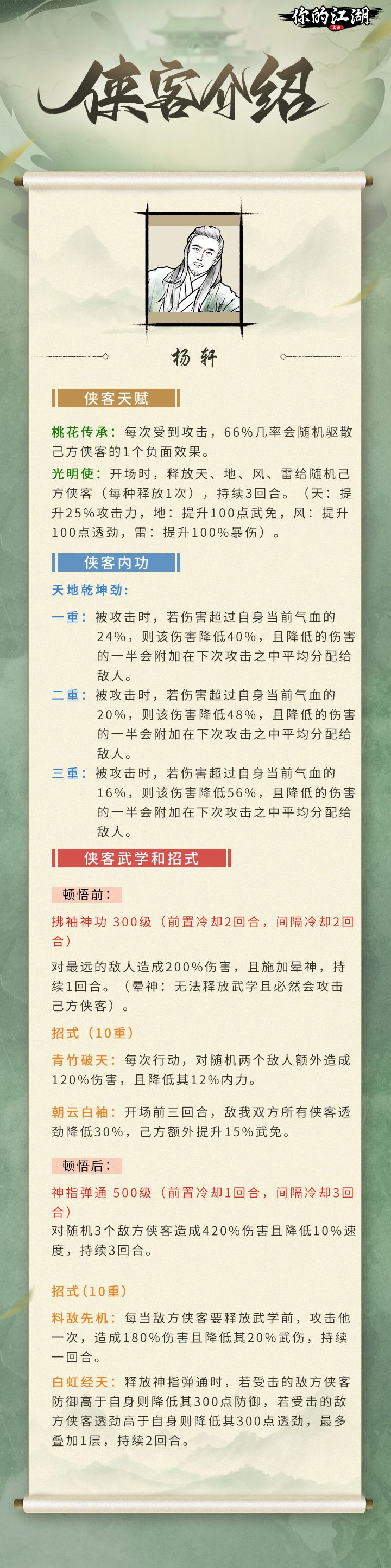 你的江湖

侠客介绍

杨轩

侠客天赋

桃花传承：每次受到攻击，66%几率会随机驱散己方侠客的1个负面效果。

光明使：开场时，释放天、地、风、雷给随机己方侠客（每种释放1次），持续3回合。（天：提升25%攻击力，地：提升100点武免，风：提升100点透劲，雷：提升100%暴伤）。

侠客内功

天地乾坤劲：

一重：被攻击时，若伤害超过自身当前气血的24%，则该伤害降低40%，且降低的伤害的一半会附加在下次攻击之中平均分配给敌人。

二重：被攻击时，若伤害超过自身当前气血的20%，则该伤害降低48%，且降低的伤害的一半会附加在下次攻击之中平均分配给敌人。

三重：被攻击时，若伤害超过自身当前气血的16%，则该伤害降低56%，且降低的伤害的一半会附加在下次攻击之中平均分配给敌人。

侠客武学和招式

顿悟前：

拂袖神功 300级（前置冷却2回合，间隔冷却2回合）

对最远的敌人造成200%伤害，且施加晕神，持续1回合。（晕神：无法释放武学且必然会攻击己方侠客）。

招式（10重）

青竹破天：每次行动，对随机两个敌人额外造成120%伤害，且降低其12%内力。

朝云白袖：开场前三回合，敌我双方所有侠客透劲降低30%，己方额外提升15%武免。

顿悟后：

神指弹通 500级（前置冷却1回合，间隔冷却3回合）

对随机3个敌方侠客造成420%伤害且降低10%速度，持续3回合。

招式（10重）

料敌先机：每当敌方侠客要释放武学前，攻击他一次，造成180%伤害且降低其20%武伤，持续一回合。

白虹经天：释放神指弹通时，若受击的敌方侠客防御高于自身则降低其300点防御，若受击的敌方侠客透劲高于自身则降低其300点透劲，最多叠加1层，持续2回合。